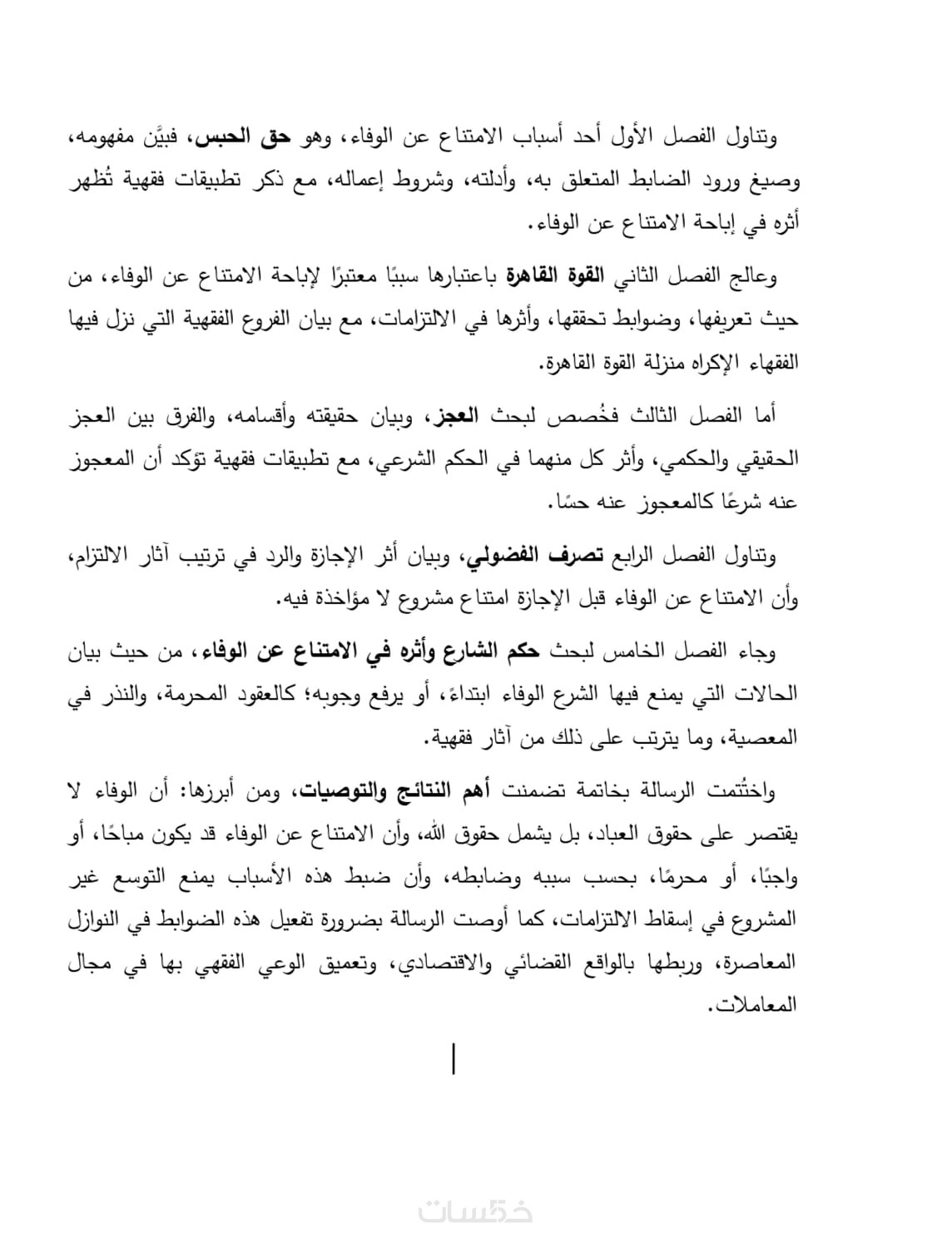 وتناول الفصل الأول أحد أسباب الامتناع عن الوفاء، وهو حق الحبس، فبيَّن مفهومه، وصيغ ورود الضابط المتعلق به، وأدلته، وشروط إعماله، مع ذكر تطبيقات فقهية تُظهر أثره في إباحة الامتناع عن الوفاء.

وعالج الفصل الثاني القوة القاهرة باعتبارها سببًا معتبرًا لإباحة الامتناع عن الوفاء، من حيث تعريفها، وضوابط تحققها، وأثرها في الالتزامات، مع بيان الفروع الفقهية التي نزل فيها الفقهاء الإكراه منزلة القوة القاهرة.

أما الفصل الثالث فخُصص لبحث العجز، وبيان حقيقته وأقسامه، والفرق بين العجز الحقيقي والحكمي، وأثر كل منهما في الحكم الشرعي، مع تطبيقات فقهية تؤكد أن المعجوز عنه شرعًا كالمعجوز عنه حسًا.

وتناول الفصل الرابع تصرف الفضولي، وبيان أثر الإجازة والرد في ترتيب آثار الالتزام، وأن الامتناع عن الوفاء قبل الإجازة امتناع مشروع لا مؤاخذة فيه.

وجاء الفصل الخامس لبحث حكم الشارع وأثره في الامتناع عن الوفاء، من حيث بيان الحالات التي يمنع فيها الشرع الوفاء ابتداءً، أو يرفع وجوبه؛ كالعقود المحرمة، والنذر في المعصية، وما يترتب على ذلك من آثار فقهية.

واختُتمت الرسالة بخاتمة تضمنت أهم النتائج والتوصيات، ومن أبرزها: أن الوفاء لا يقتصر على حقوق العباد، بل يشمل حقوق الله، وأن الامتناع عن الوفاء قد يكون مباحًا، أو واجبًا، أو محرمًا، بحسب سببه وضابطه، وأن ضبط هذه الأسباب يمنع التوسع غير المشروع في إسقاط الالتزامات، كما أوصت الرسالة بضرورة تفعيل هذه الضوابط في النوازل المعاصرة، وربطها بالواقع القضائي والاقتصادي، وتعميق الوعي الفقهي بها في مجال المعاملات.

خمسات